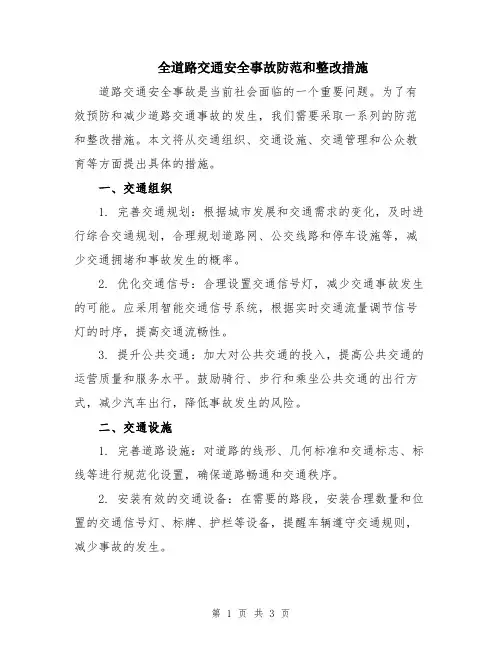 全道路交通安全事故防范和整改措施

道路交通安全事故是当前社会面临的一个重要问题。为了有效预防和减少道路交通事故的发生，我们需要采取一系列的防范和整改措施。本文将从交通组织、交通设施、交通管理和公众教育等方面提出具体的措施。

一、交通组织

1. 完善交通规划：根据城市发展和交通需求的变化，及时进行综合交通规划，合理规划道路网、公交线路和停车设施等，减少交通拥堵和事故发生的概率。

2. 优化交通信号：合理设置交通信号灯，减少交通事故发生的可能。应采用智能交通信号系统，根据实时交通流量调节信号灯的时序，提高交通流畅性。

3. 提升公共交通：加大对公共交通的投入，提高公共交通的运营质量和服务水平。鼓励骑行、步行和乘坐公共交通的出行方式，减少汽车出行，降低事故发生的风险。

二、交通设施

1. 完善道路设施：对道路的线形、几何标准和交通标志、标线等进行规范化设置，确保道路畅通和交通秩序。

2. 安装有效的交通设备：在需要的路段，安装合理数量和位置的交通信号灯、标牌、护栏等设备，提醒车辆遵守交通规则，减少事故的发生。

第 1 页 共 3 页